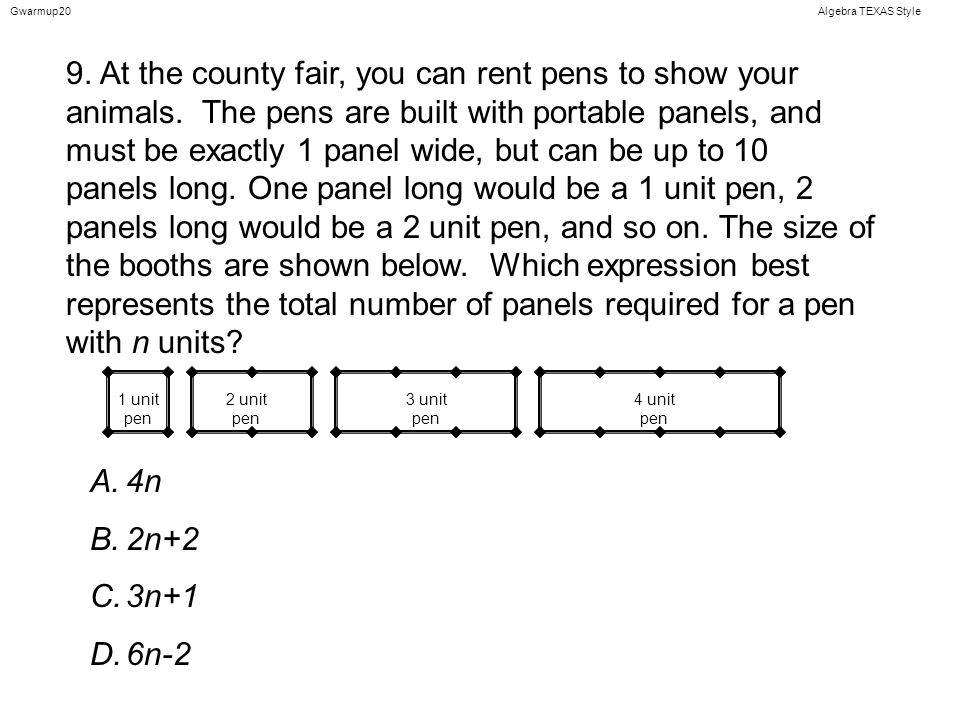 Gwarmup20

Algebra TEXAS Style

9. At the county fair, you can rent pens to show your animals. The pens are built with portable panels, and must be exactly 1 panel wide, but can be up to 10 panels long. One panel long would be a 1 unit pen, 2 panels long would be a 2 unit pen, and so on. The size of the booths are shown below. Which expression best represents the total number of panels required for a pen with $n$ units?

1 unit pen

2 unit pen

3 unit pen

4 unit pen

A. $4n$

B. $2n+2$

C. $3n+1$

D. $6n-2$